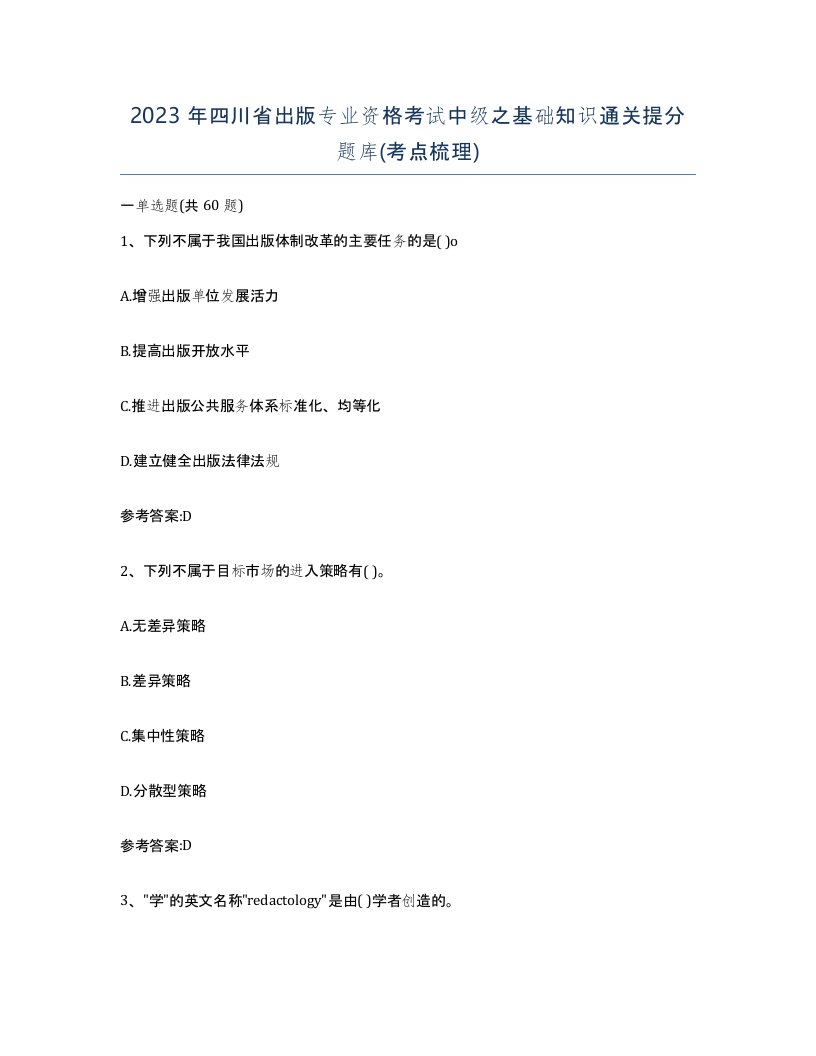 2023 年四川省出版专业资格考试中级之基础知识通关提分题库(考点梳理)

一单选题(共 60 题)

1、下列不属于我国出版体制改革的主要任务的是( )o

A.增强出版单位发展活力

B.提高出版开放水平

C.推进出版公共服务体系标准化、均等化

D.建立健全出版法律法规

参考答案:D

2、下列不属于目标市场的进入策略有( )。

A.无差异策略

B.差异策略

C.集中性策略

D.分散型策略

参考答案:D

3、"学"的英文名称"redactology"是由( )学者创造的。